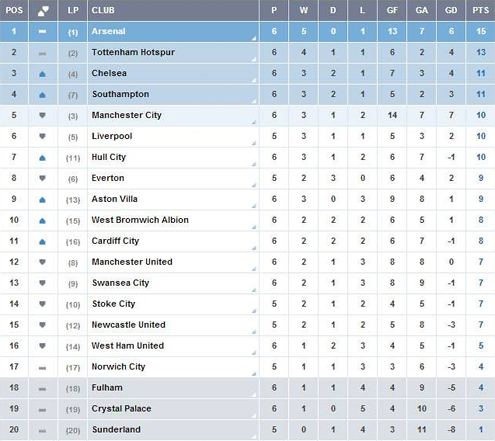 | POS | | LP | CLUB | P | W | D | L | GF | GA | GD | PTS |
|---|---|---|---|---|---|---|---|---|---|---|---|
| 1 | | (1) | Arsenal | 6 | 5 | 0 | 1 | 13 | 7 | 6 | 15 |
| 2 | | (2) | Tottenham Hotspur | 6 | 4 | 1 | 1 | 6 | 2 | 4 | 13 |
| 3 | | (4) | Chelsea | 6 | 3 | 2 | 1 | 7 | 3 | 4 | 11 |
| 4 | | (7) | Southampton | 6 | 3 | 2 | 1 | 5 | 2 | 3 | 11 |
| 5 | | (3) | Manchester City | 6 | 3 | 1 | 2 | 14 | 7 | 7 | 10 |
| 6 | | (5) | Liverpool | 5 | 3 | 1 | 1 | 5 | 3 | 2 | 10 |
| 7 | | (11) | Hull City | 6 | 3 | 1 | 2 | 6 | 7 | -1 | 10 |
| 8 | | (6) | Everton | 5 | 2 | 3 | 0 | 6 | 4 | 2 | 9 |
| 9 | | (13) | Aston Villa | 6 | 3 | 0 | 3 | 9 | 8 | 1 | 9 |
| 10 | | (15) | West Bromwich Albion | 6 | 2 | 2 | 2 | 6 | 5 | 1 | 8 |
| 11 | | (16) | Cardiff City | 6 | 2 | 2 | 2 | 6 | 7 | -1 | 8 |
| 12 | | (8) | Manchester United | 6 | 2 | 1 | 3 | 8 | 8 | 0 | 7 |
| 13 | | (9) | Swansea City | 6 | 2 | 1 | 3 | 8 | 9 | -1 | 7 |
| 14 | | (10) | Stoke City | 5 | 2 | 1 | 2 | 4 | 5 | -1 | 7 |
| 15 | | (12) | Newcastle United | 5 | 2 | 1 | 2 | 5 | 8 | -3 | 7 |
| 16 | | (14) | West Ham United | 6 | 1 | 2 | 3 | 4 | 5 | -1 | 5 |
| 17 | | (17) | Norwich City | 5 | 1 | 1 | 3 | 3 | 6 | -3 | 4 |
| 18 | | (18) | Fulham | 6 | 1 | 1 | 4 | 4 | 9 | -5 | 4 |
| 19 | | (19) | Crystal Palace | 6 | 1 | 0 | 5 | 4 | 10 | -6 | 3 |
| 20 | | (20) | Sunderland | 5 | 0 | 1 | 4 | 3 | 11 | -8 | 1 |